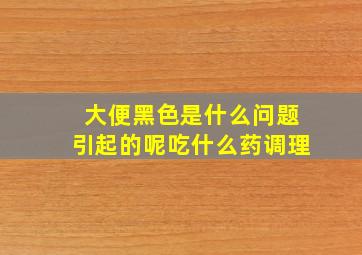 大便黑色是什么问题
引起的呢吃什么药调理